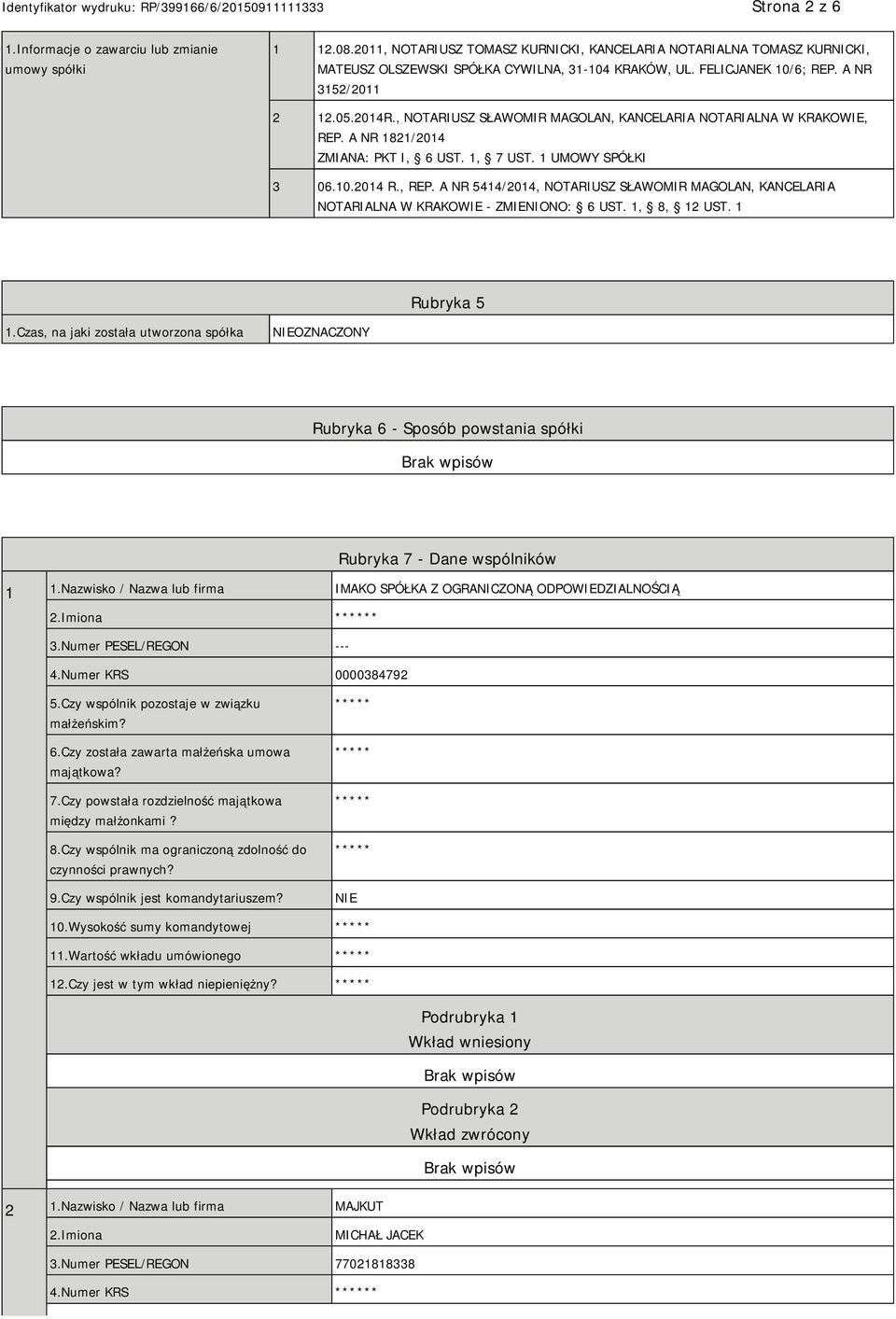 Identyfikator wydruku: RP/399166/6/20150911111333 Strona 2 z 6

| 1.Informacje o zawarciu lub zmianie umowy spółki | 1 | 12.08.2011, NOTARIUSZ TOMASZ KURNICKI, KANCELARIA NOTARIALNA TOMASZ KURNICKI, MATEUSZ OLSZEWSKI SPÓŁKA CYWILNA, 31-104 KRAKÓW, UL. FELICJANEK 10/6; REP. A NR 3152/2011 |
|---|---|---|
| | 2 | 12.05.2014R., NOTARIUSZ SŁAWOMIR MAGOLAN, KANCELARIA NOTARIALNA W KRAKOWIE, REP. A NR 1821/2014 ZMIANA: PKT I, § 6 UST. 1, § 7 UST. 1 UMOWY SPÓŁKI |
| | 3 | 06.10.2014 R., REP. A NR 5414/2014, NOTARIUSZ SŁAWOMIR MAGOLAN, KANCELARIA NOTARIALNA W KRAKOWIE - ZMIENIONO: § 6 UST. 1, § 8, § 12 UST. 1 |

Rubryka 5

| 1.Czas, na jaki została utworzona spółka | NIEOZNACZONY |
|---|---|

Rubryka 6 - Sposób powstania spółki

Brak wpisów

Rubryka 7 - Dane wspólników

| 1 | 1.Nazwisko / Nazwa lub firma | IMAKO SPÓŁKA Z OGRANICZONĄ ODPOWIEDZIALNOŚCIĄ |
|---|---|---|
| | 2.Imiona | ****** |
| | 3.Numer PESEL/REGON | --- |
| | 4.Numer KRS | 0000384792 |
| | 5.Czy wspólnik pozostaje w związku małżeńskim? | ***** |
| | 6.Czy została zawarta małżeńska umowa majątkowa? | ***** |
| | 7.Czy powstała rozdzielność majątkowa między małżonkami? | ***** |
| | 8.Czy wspólnik ma ograniczoną zdolność do czynności prawnych? | ***** |
| | 9.Czy wspólnik jest komandytariuszem? | NIE |
| | 10.Wysokość sumy komandytowej | ***** |
| | 11.Wartość wkładu umówionego | ***** |
| | 12.Czy jest w tym wkład niepieniężny? | ***** |

Podrubryka 1
Wkład wniesiony

Brak wpisów

Podrubryka 2
Wkład zwrócony

Brak wpisów

| 2 | 1.Nazwisko / Nazwa lub firma | MAJKUT |
|---|---|---|
| | 2.Imiona | MICHAŁ JACEK |
| | 3.Numer PESEL/REGON | 77021818338 |
| | 4.Numer KRS | ****** |